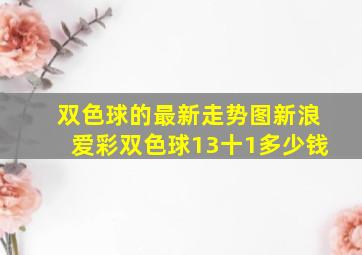 双色球的最新走势图新浪爱彩双色球13十1多少钱